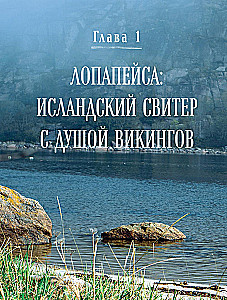 Глава 1

ЛОПАПЕЙСА:
ИСЛАНДСКИЙ СВИТЕР
С ДУШОЙ ВИКИНГОВ